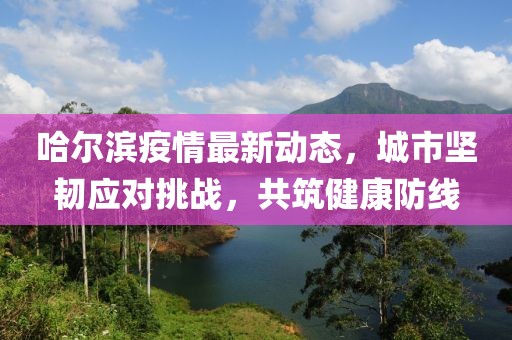 哈尔滨疫情最新动态，城市坚韧应对挑战，共筑健康防线